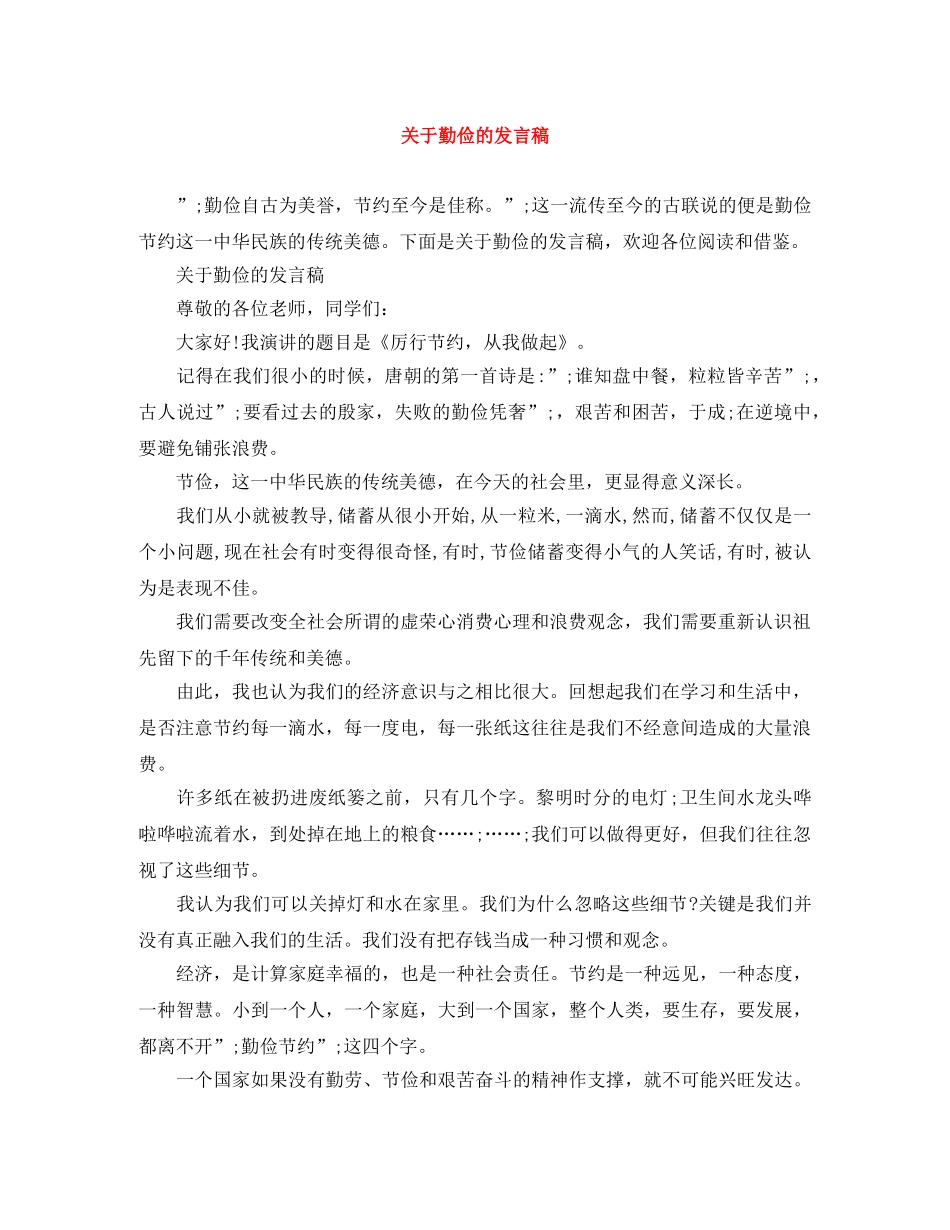 关于勤俭的发言稿

”;勤俭自古为美誉，节约至今是佳称。”;这一流传至今的古联说的便是勤俭节约这一中华民族的传统美德。下面是关于勤俭的发言稿，欢迎各位阅读和借鉴。

关于勤俭的发言稿

尊敬的各位老师，同学们:

大家好!我演讲的题目是《厉行节约，从我做起》。

记得在我们很小的时候，唐朝的第一首诗是:”;谁知盘中餐，粒粒皆辛苦”;，古人说过”;要看过去的殷家，失败的勤俭凭奢”;，艰苦和困苦，于成;在逆境中，要避免铺张浪费。

节俭，这一中华民族的传统美德，在今天的社会里，更显得意义深长。

我们从小就被教导,储蓄从很小开始,从一粒米,一滴水,然而,储蓄不仅仅是一个小问题,现在社会有时变得很奇怪,有时,节俭储蓄变得小气的人笑话,有时,被认为是表现不佳。

我们需要改变全社会所谓的虚荣心消费心理和浪费观念，我们需要重新认识祖先留下的千年传统和美德。

由此，我也认为我们的经济意识与之相比很大。回想起我们在学习和生活中，是否注意节约每一滴水，每一度电，每一张纸这往往是我们不经意间造成的大量浪费。

许多纸在被扔进废纸篓之前，只有几个字。黎明时分的电灯;卫生间水龙头哗啦哗啦流着水，到处掉在地上的粮食……;……;我们可以做得更好，但我们往往忽视了这些细节。

我认为我们可以关掉灯和水在家里。我们为什么忽略这些细节?关键是我们并没有真正融入我们的生活。我们没有把存钱当成一种习惯和观念。

经济，是计算家庭幸福的，也是一种社会责任。节约是一种远见，一种态度，一种智慧。小到一个人，一个家庭，大到一个国家，整个人类，要生存，要发展，都离不开”;勤俭节约”;这四个字。

一个国家如果没有勤劳、节俭和艰苦奋斗的精神作支撑，就不可能兴旺发达。